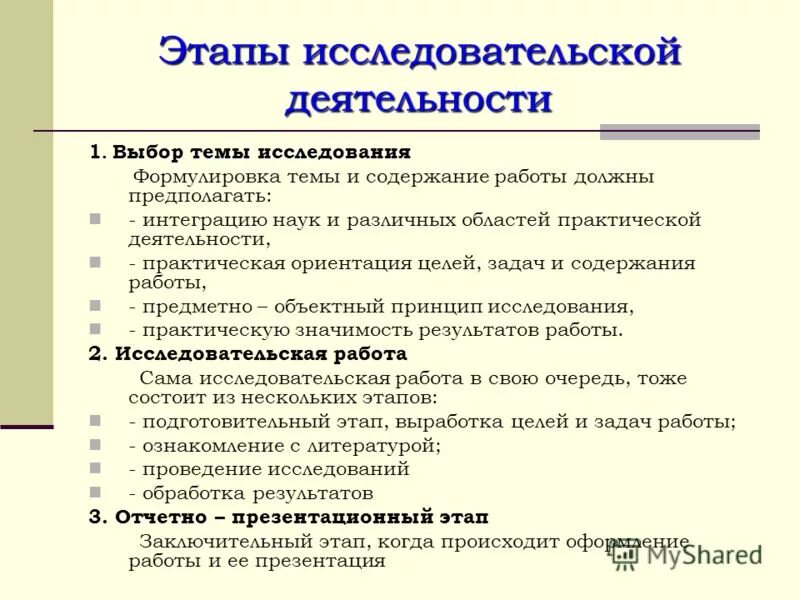 Этапы исследовательской деятельности

1. Выбор темы исследования

Формулировка темы и содержание работы должны предполагать:

- интеграцию наук и различных областей практической деятельности,
- практическая ориентация целей, задач и содержания работы,
- предметно – объектный принцип исследования,
- практическую значимость результатов работы.

2. Исследовательская работа

Сама исследовательская работа в свою очередь, тоже состоит из нескольких этапов:

- подготовительный этап, выработка целей и задач работы;
- ознакомление с литературой;
- проведение исследований
- обработка результатов

3. Отчетно – презентационный этап

Заключительный этап, когда происходит оформление работы и ее презентация

MyShared